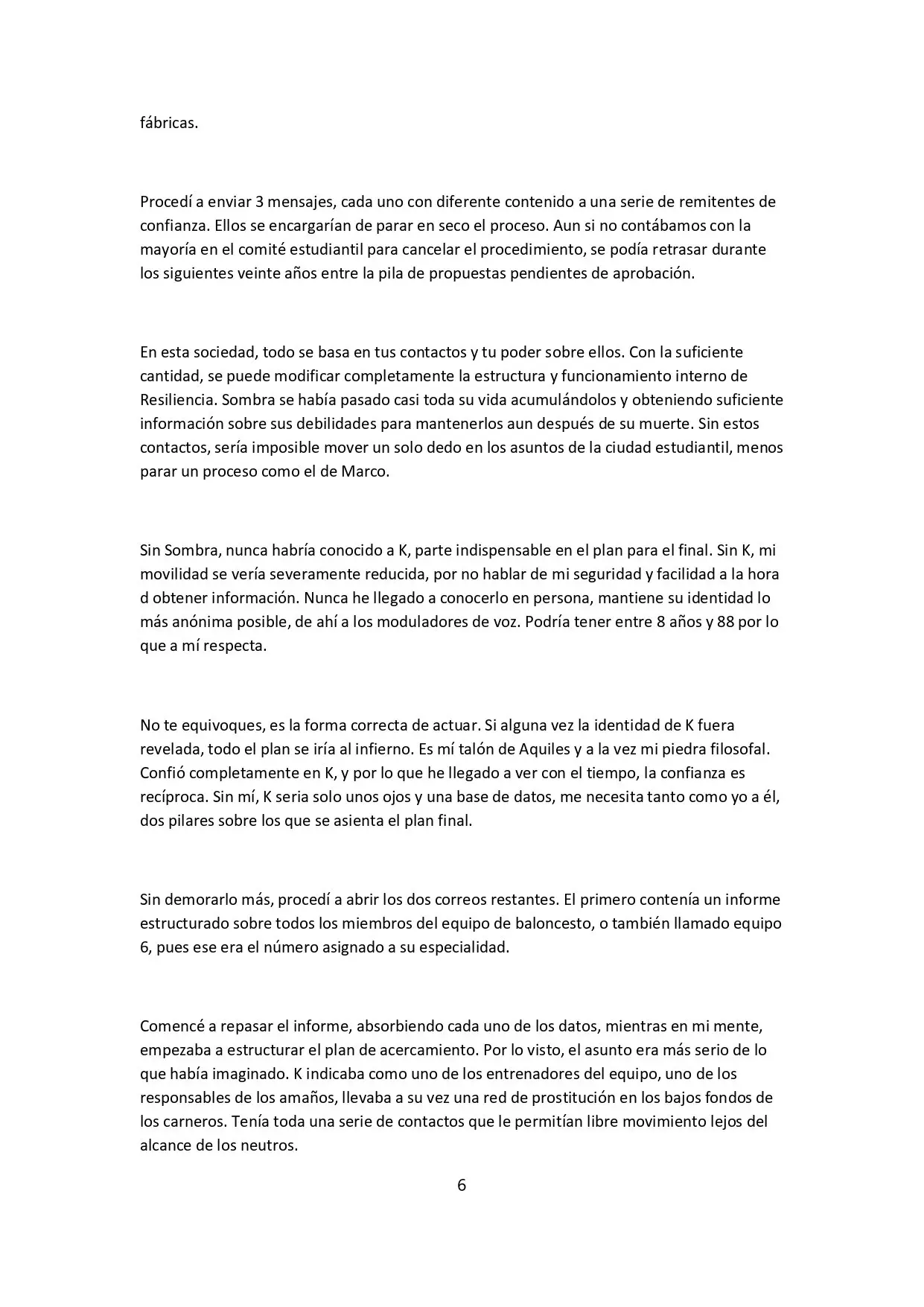 fábricas.

Procedí a enviar 3 mensajes, cada uno con diferente contenido a una serie de remitentes de confianza. Ellos se encargarían de parar en seco el proceso. Aun si no contábamos con la mayoría en el comité estudiantil para cancelar el procedimiento, se podía retrasar durante los siguientes veinte años entre la pila de propuestas pendientes de aprobación.

En esta sociedad, todo se basa en tus contactos y tu poder sobre ellos. Con la suficiente cantidad, se puede modificar completamente la estructura y funcionamiento interno de Resiliencia. Sombra se había pasado casi toda su vida acumulándolos y obteniendo suficiente información sobre sus debilidades para mantenerlos aun después de su muerte. Sin estos contactos, sería imposible mover un solo dedo en los asuntos de la ciudad estudiantil, menos parar un proceso como el de Marco.

Sin Sombra, nunca habría conocido a K, parte indispensable en el plan para el final. Sin K, mi movilidad se vería severamente reducida, por no hablar de mi seguridad y facilidad a la hora d obtener información. Nunca he llegado a conocerlo en persona, mantiene su identidad lo más anónima posible, de ahí a los moduladores de voz. Podría tener entre 8 años y 88 por lo que a mí respecta.

No te equivoques, es la forma correcta de actuar. Si alguna vez la identidad de K fuera revelada, todo el plan se iría al infierno. Es mí talón de Aquiles y a la vez mi piedra filosofal. Confió completamente en K, y por lo que he llegado a ver con el tiempo, la confianza es recíproca. Sin mí, K seria solo unos ojos y una base de datos, me necesita tanto como yo a él, dos pilares sobre los que se asienta el plan final.

Sin demorarlo más, procedí a abrir los dos correos restantes. El primero contenía un informe estructurado sobre todos los miembros del equipo de baloncesto, o también llamado equipo 6, pues ese era el número asignado a su especialidad.

Comencé a repasar el informe, absorbiendo cada uno de los datos, mientras en mi mente, empezaba a estructurar el plan de acercamiento. Por lo visto, el asunto era más serio de lo que había imaginado. K indicaba como uno de los entrenadores del equipo, uno de los responsables de los amaños, llevaba a su vez una red de prostitución en los bajos fondos de los carneros. Tenía toda una serie de contactos que le permitían libre movimiento lejos del alcance de los neutros.

6